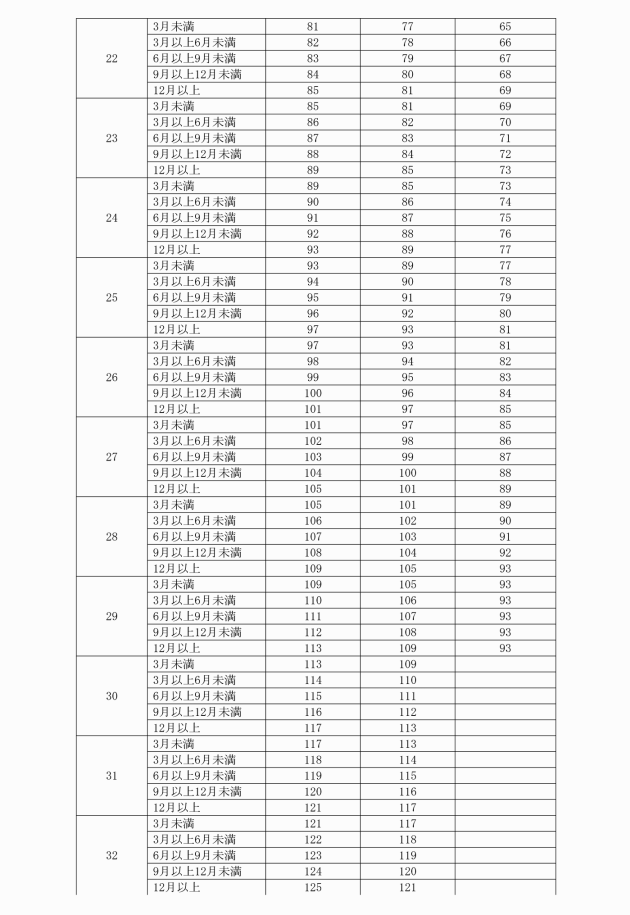 | | | | | |
|---|---|---|---|---|
| 22 | 3月未満 | 81 | 77 | 65 |
| | 3月以上6月未満 | 82 | 78 | 66 |
| | 6月以上9月未満 | 83 | 79 | 67 |
| | 9月以上12月未満 | 84 | 80 | 68 |
| | 12月以上 | 85 | 81 | 69 |
| 23 | 3月未満 | 85 | 81 | 69 |
| | 3月以上6月未満 | 86 | 82 | 70 |
| | 6月以上9月未満 | 87 | 83 | 71 |
| | 9月以上12月未満 | 88 | 84 | 72 |
| | 12月以上 | 89 | 85 | 73 |
| 24 | 3月未満 | 89 | 85 | 73 |
| | 3月以上6月未満 | 90 | 86 | 74 |
| | 6月以上9月未満 | 91 | 87 | 75 |
| | 9月以上12月未満 | 92 | 88 | 76 |
| | 12月以上 | 93 | 89 | 77 |
| 25 | 3月未満 | 93 | 89 | 77 |
| | 3月以上6月未満 | 94 | 90 | 78 |
| | 6月以上9月未満 | 95 | 91 | 79 |
| | 9月以上12月未満 | 96 | 92 | 80 |
| | 12月以上 | 97 | 93 | 81 |
| 26 | 3月未満 | 97 | 93 | 81 |
| | 3月以上6月未満 | 98 | 94 | 82 |
| | 6月以上9月未満 | 99 | 95 | 83 |
| | 9月以上12月未満 | 100 | 96 | 84 |
| | 12月以上 | 101 | 97 | 85 |
| 27 | 3月未満 | 101 | 97 | 85 |
| | 3月以上6月未満 | 102 | 98 | 86 |
| | 6月以上9月未満 | 103 | 99 | 87 |
| | 9月以上12月未満 | 104 | 100 | 88 |
| | 12月以上 | 105 | 101 | 89 |
| 28 | 3月未満 | 105 | 101 | 89 |
| | 3月以上6月未満 | 106 | 102 | 90 |
| | 6月以上9月未満 | 107 | 103 | 91 |
| | 9月以上12月未満 | 108 | 104 | 92 |
| | 12月以上 | 109 | 105 | 93 |
| 29 | 3月未満 | 109 | 105 | 93 |
| | 3月以上6月未満 | 110 | 106 | 93 |
| | 6月以上9月未満 | 111 | 107 | 93 |
| | 9月以上12月未満 | 112 | 108 | 93 |
| | 12月以上 | 113 | 109 | 93 |
| 30 | 3月未満 | 113 | 109 | |
| | 3月以上6月未満 | 114 | 110 | |
| | 6月以上9月未満 | 115 | 111 | |
| | 9月以上12月未満 | 116 | 112 | |
| | 12月以上 | 117 | 113 | |
| 31 | 3月未満 | 117 | 113 | |
| | 3月以上6月未満 | 118 | 114 | |
| | 6月以上9月未満 | 119 | 115 | |
| | 9月以上12月未満 | 120 | 116 | |
| | 12月以上 | 121 | 117 | |
| 32 | 3月未満 | 121 | 117 | |
| | 3月以上6月未満 | 122 | 118 | |
| | 6月以上9月未満 | 123 | 119 | |
| | 9月以上12月未満 | 124 | 120 | |
| | 12月以上 | 125 | 121 | |